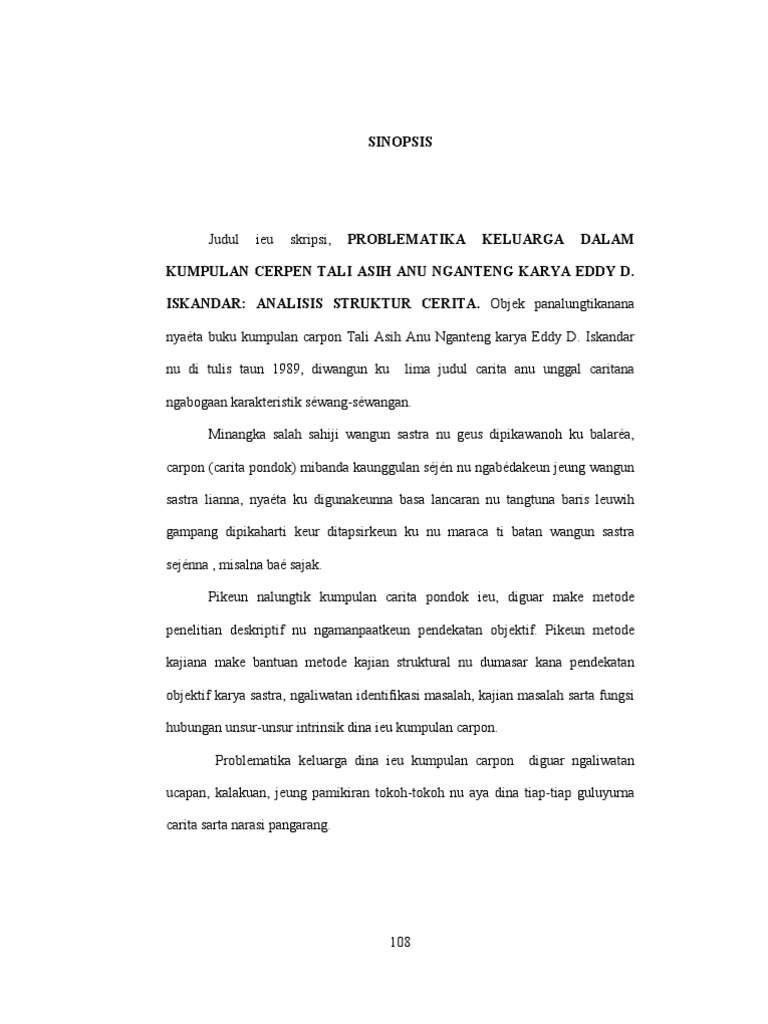 SINOPSIS

Judul ieu skripsi, PROBLEMATIKA KELUARGA DALAM KUMPULAN CERPEN TALI ASIH ANU NGANTENG KARYA EDDY D. ISKANDAR: ANALISIS STRUKTUR CERITA. Objek panalungtikanana nyaéta buku kumpulan carpon Tali Asih Anu Nganteng karya Eddy D. Iskandar nu di tulis taun 1989, diwangun ku lima judul carita anu unggal caritana ngabogaan karakteristik séwang-séwangan.

Minangka salah sahiji wangun sastra nu geus dipikawanoh ku balaréa, carpon (carita pondok) mibanda kaunggulan séjén nu ngabédakeun jeung wangun sastra lianna, nyaéta ku digunakeunna basa lancaran nu tangtuna baris leuwih gampang dipikaharti keur ditapsirkeun ku nu maraca ti batan wangun sastra séjénna , misalna baé sajak.

Pikeun nalungtik kumpulan carita pondok ieu, diguar make metode penelitian deskriptif nu ngamanpaatkeun pendekatan objektif. Pikeun metode kajiana make bantuan metode kajian struktural nu dumasar kana pendekatan objektif karya sastra, ngaliwatan identifikasi masalah, kajian masalah sarta fungsi hubungan unsur-unsur intrinsik dina ieu kumpulan carpon.

Problematika keluarga dina ieu kumpulan carpon diguar ngaliwatan ucapan, kalakuan, jeung pamikiran tokoh-tokoh nu aya dina tiap-tiap guluyurna carita sarta narasi pangarang.

108